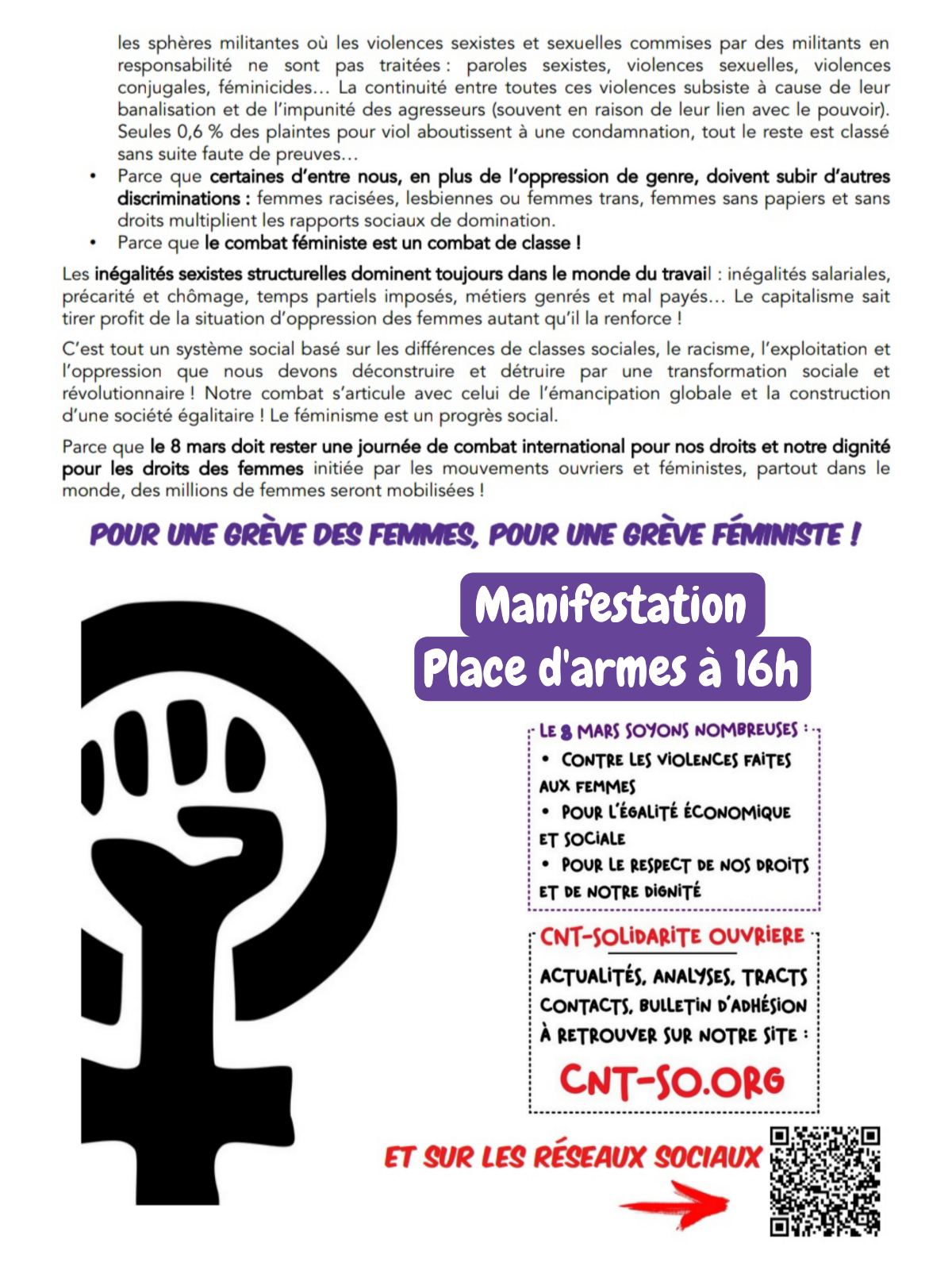 les sphères militantes où les violences sexistes et sexuelles commises par des militants en responsabilité ne sont pas traitées : paroles sexistes, violences sexuelles, violences conjugales, féminicides… La continuité entre toutes ces violences subsiste à cause de leur banalisation et de l'impunité des agresseurs (souvent en raison de leur lien avec le pouvoir). Seules 0,6 % des plaintes pour viol aboutissent à une condamnation, tout le reste est classé sans suite faute de preuves…

• Parce que certaines d'entre nous, en plus de l'oppression de genre, doivent subir d'autres discriminations : femmes racisées, lesbiennes ou femmes trans, femmes sans papiers et sans droits multiplient les rapports sociaux de domination.
• Parce que le combat féministe est un combat de classe !

Les inégalités sexistes structurelles dominent toujours dans le monde du travail : inégalités salariales, précarité et chômage, temps partiels imposés, métiers genrés et mal payés… Le capitalisme sait tirer profit de la situation d'oppression des femmes autant qu'il la renforce !

C'est tout un système social basé sur les différences de classes sociales, le racisme, l'exploitation et l'oppression que nous devons déconstruire et détruire par une transformation sociale et révolutionnaire ! Notre combat s'articule avec celui de l'émancipation globale et la construction d'une société égalitaire ! Le féminisme est un progrès social.

Parce que le 8 mars doit rester une journée de combat international pour nos droits et notre dignité pour les droits des femmes initiée par les mouvements ouvriers et féministes, partout dans le monde, des millions de femmes seront mobilisées !

POUR UNE GRÈVE DES FEMMES, POUR UNE GRÈVE FÉMINISTE !

Manifestation
Place d'armes à 16h

LE 8 MARS SOYONS NOMBREUSES :
• CONTRE LES VIOLENCES FAITES AUX FEMMES
• POUR L'ÉGALITÉ ÉCONOMIQUE ET SOCIALE
• POUR LE RESPECT DE NOS DROITS ET DE NOTRE DIGNITÉ

CNT-SOLIDARITE OUVRIERE
ACTUALITÉS, ANALYSES, TRACTS CONTACTS, BULLETIN D'ADHÉSION À RETROUVER SUR NOTRE SITE :
CNT-SO.ORG

ET SUR LES RÉSEAUX SOCIAUX